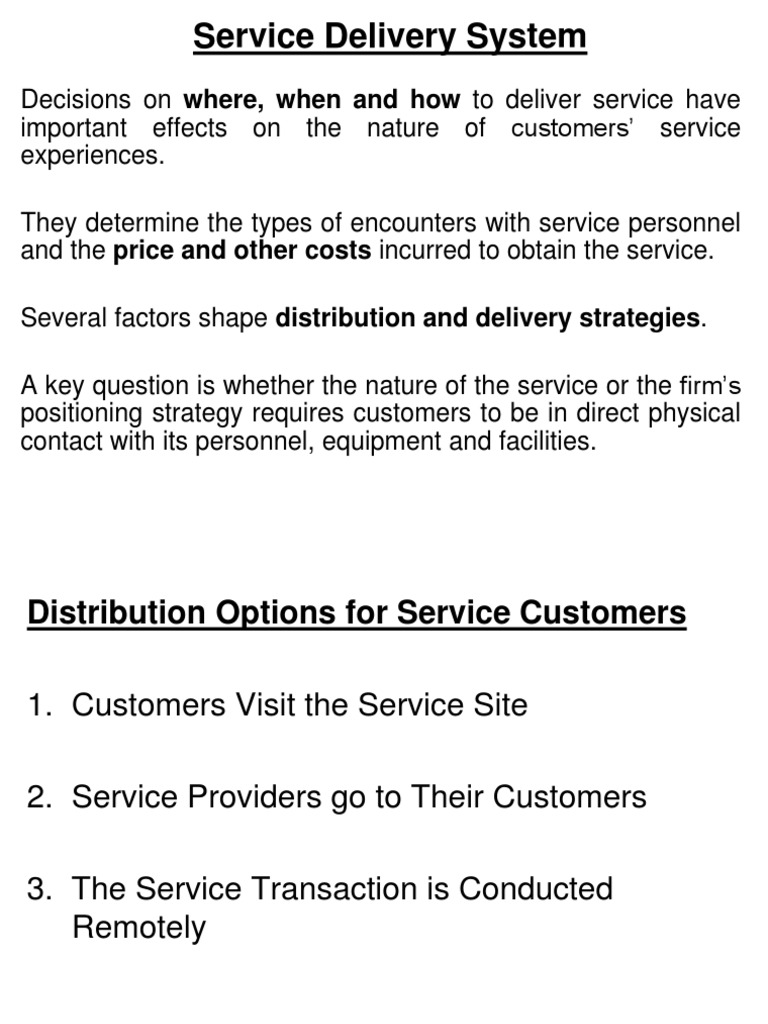 Service Delivery System

Decisions on where, when and how to deliver service have important effects on the nature of customers' service experiences.

They determine the types of encounters with service personnel and the price and other costs incurred to obtain the service.

Several factors shape distribution and delivery strategies.

A key question is whether the nature of the service or the firm's positioning strategy requires customers to be in direct physical contact with its personnel, equipment and facilities.

Distribution Options for Service Customers

1. Customers Visit the Service Site

2. Service Providers go to Their Customers

3. The Service Transaction is Conducted Remotely